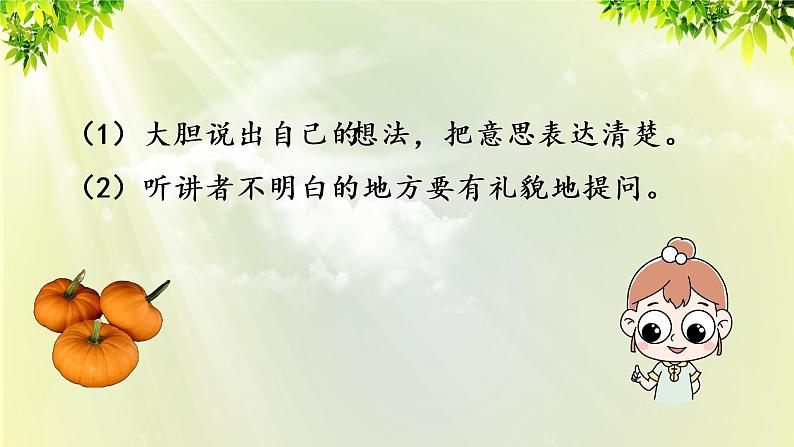 （1）大胆说出自己的想法，把意思表达清楚。
（2）听讲者不明白的地方要有礼貌地提问。